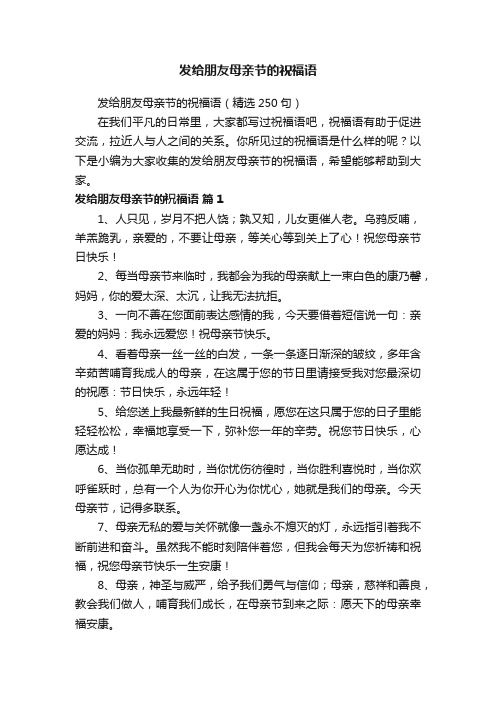 发给朋友母亲节的祝福语

发给朋友母亲节的祝福语（精选 250 句）

在我们平凡的日常里，大家都写过祝福语吧，祝福语有助于促进交流，拉近人与人之间的关系。你所见过的祝福语是什么样的呢？以下是小编为大家收集的发给朋友母亲节的祝福语，希望能够帮助到大家。

发给朋友母亲节的祝福语 篇 1

1、人只见，岁月不把人饶；孰又知，儿女更催人老。乌鸦反哺，羊羔跪乳，亲爱的，不要让母亲，等关心等到关上了心！祝您母亲节日快乐！

2、每当母亲节来临时，我都会为我的母亲献上一束白色的康乃馨，妈妈，你的爱太深、太沉，让我无法抗拒。

3、一向不善在您面前表达感情的我，今天要借着短信说一句：亲爱的妈妈：我永远爱您！祝母亲节快乐。

4、看着母亲一丝一丝的白发，一条一条逐日渐深的皱纹，多年含辛茹苦哺育我成人的母亲，在这属于您的节日里请接受我对您最深切的祝愿：节日快乐，永远年轻！

5、给您送上我最新鲜的生日祝福，愿您在这只属于您的日子里能轻轻松松，幸福地享受一下，弥补您一年的辛劳。祝您节日快乐，心愿达成！

6、当你孤单无助时，当你忧伤彷徨时，当你胜利喜悦时，当你欢呼雀跃时，总有一个人为你开心为你忧心，她就是我们的母亲。今天母亲节，记得多联系。

7、母亲无私的爱与关怀就像一盏永不熄灭的灯，永远指引着我不断前进和奋斗。虽然我不能时刻陪伴着您，但我会每天为您祈祷和祝福，祝您母亲节快乐一生安康！

8、母亲，神圣与威严，给予我们勇气与信仰；母亲，慈祥和善良，教会我们做人，哺育我们成长，在母亲节到来之际：愿天下的母亲幸福安康。